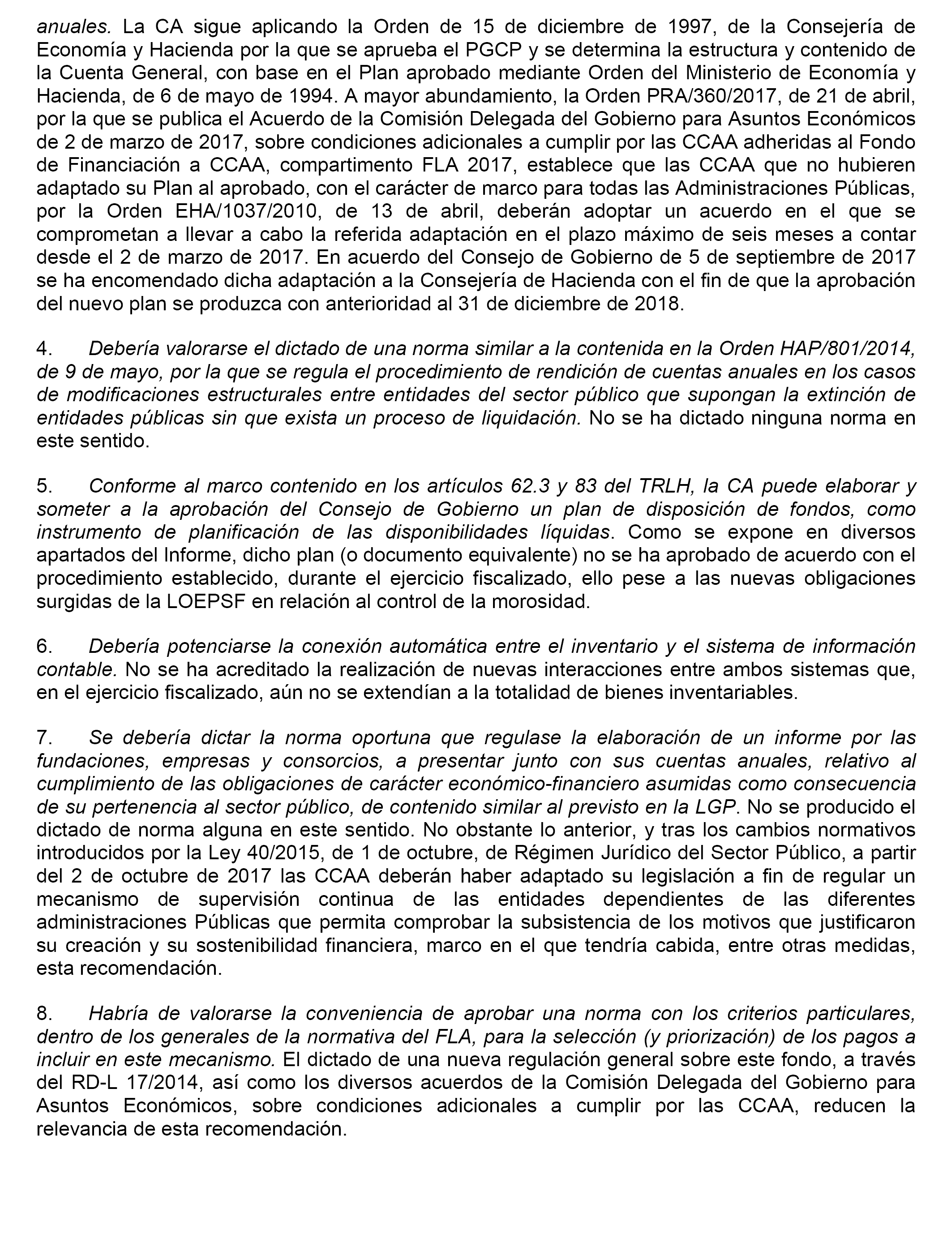 anuales. La CA sigue aplicando la Orden de 15 de diciembre de 1997, de la Consejería de Economía y Hacienda por la que se aprueba el PGCP y se determina la estructura y contenido de la Cuenta General, con base en el Plan aprobado mediante Orden del Ministerio de Economía y Hacienda, de 6 de mayo de 1994. A mayor abundamiento, la Orden PRA/360/2017, de 21 de abril, por la que se publica el Acuerdo de la Comisión Delegada del Gobierno para Asuntos Económicos de 2 de marzo de 2017, sobre condiciones adicionales a cumplir por las CCAA adheridas al Fondo de Financiación a CCAA, compartimento FLA 2017, establece que las CCAA que no hubieren adaptado su Plan al aprobado, con el carácter de marco para todas las Administraciones Públicas, por la Orden EHA/1037/2010, de 13 de abril, deberán adoptar un acuerdo en el que se comprometan a llevar a cabo la referida adaptación en el plazo máximo de seis meses a contar desde el 2 de marzo de 2017. En acuerdo del Consejo de Gobierno de 5 de septiembre de 2017 se ha encomendado dicha adaptación a la Consejería de Hacienda con el fin de que la aprobación del nuevo plan se produzca con anterioridad al 31 de diciembre de 2018.

4. Debería valorarse el dictado de una norma similar a la contenida en la Orden HAP/801/2014, de 9 de mayo, por la que se regula el procedimiento de rendición de cuentas anuales en los casos de modificaciones estructurales entre entidades del sector público que supongan la extinción de entidades públicas sin que exista un proceso de liquidación. No se ha dictado ninguna norma en este sentido.

5. Conforme al marco contenido en los artículos 62.3 y 83 del TRLH, la CA puede elaborar y someter a la aprobación del Consejo de Gobierno un plan de disposición de fondos, como instrumento de planificación de las disponibilidades líquidas. Como se expone en diversos apartados del Informe, dicho plan (o documento equivalente) no se ha aprobado de acuerdo con el procedimiento establecido, durante el ejercicio fiscalizado, ello pese a las nuevas obligaciones surgidas de la LOEPSF en relación al control de la morosidad.

6. Debería potenciarse la conexión automática entre el inventario y el sistema de información contable. No se ha acreditado la realización de nuevas interacciones entre ambos sistemas que, en el ejercicio fiscalizado, aún no se extendían a la totalidad de bienes inventariables.

7. Se debería dictar la norma oportuna que regulase la elaboración de un informe por las fundaciones, empresas y consorcios, a presentar junto con sus cuentas anuales, relativo al cumplimiento de las obligaciones de carácter económico-financiero asumidas como consecuencia de su pertenencia al sector público, de contenido similar al previsto en la LGP. No se producido el dictado de norma alguna en este sentido. No obstante lo anterior, y tras los cambios normativos introducidos por la Ley 40/2015, de 1 de octubre, de Régimen Jurídico del Sector Público, a partir del 2 de octubre de 2017 las CCAA deberán haber adaptado su legislación a fin de regular un mecanismo de supervisión continua de las entidades dependientes de las diferentes administraciones Públicas que permita comprobar la subsistencia de los motivos que justificaron su creación y su sostenibilidad financiera, marco en el que tendría cabida, entre otras medidas, esta recomendación.

8. Habría de valorarse la conveniencia de aprobar una norma con los criterios particulares, dentro de los generales de la normativa del FLA, para la selección (y priorización) de los pagos a incluir en este mecanismo. El dictado de una nueva regulación general sobre este fondo, a través del RD-L 17/2014, así como los diversos acuerdos de la Comisión Delegada del Gobierno para Asuntos Económicos, sobre condiciones adicionales a cumplir por las CCAA, reducen la relevancia de esta recomendación.